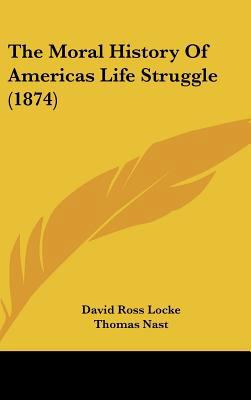 The Moral History Of Americas Life Struggle (1874)

David Ross Locke
Thomas Nast